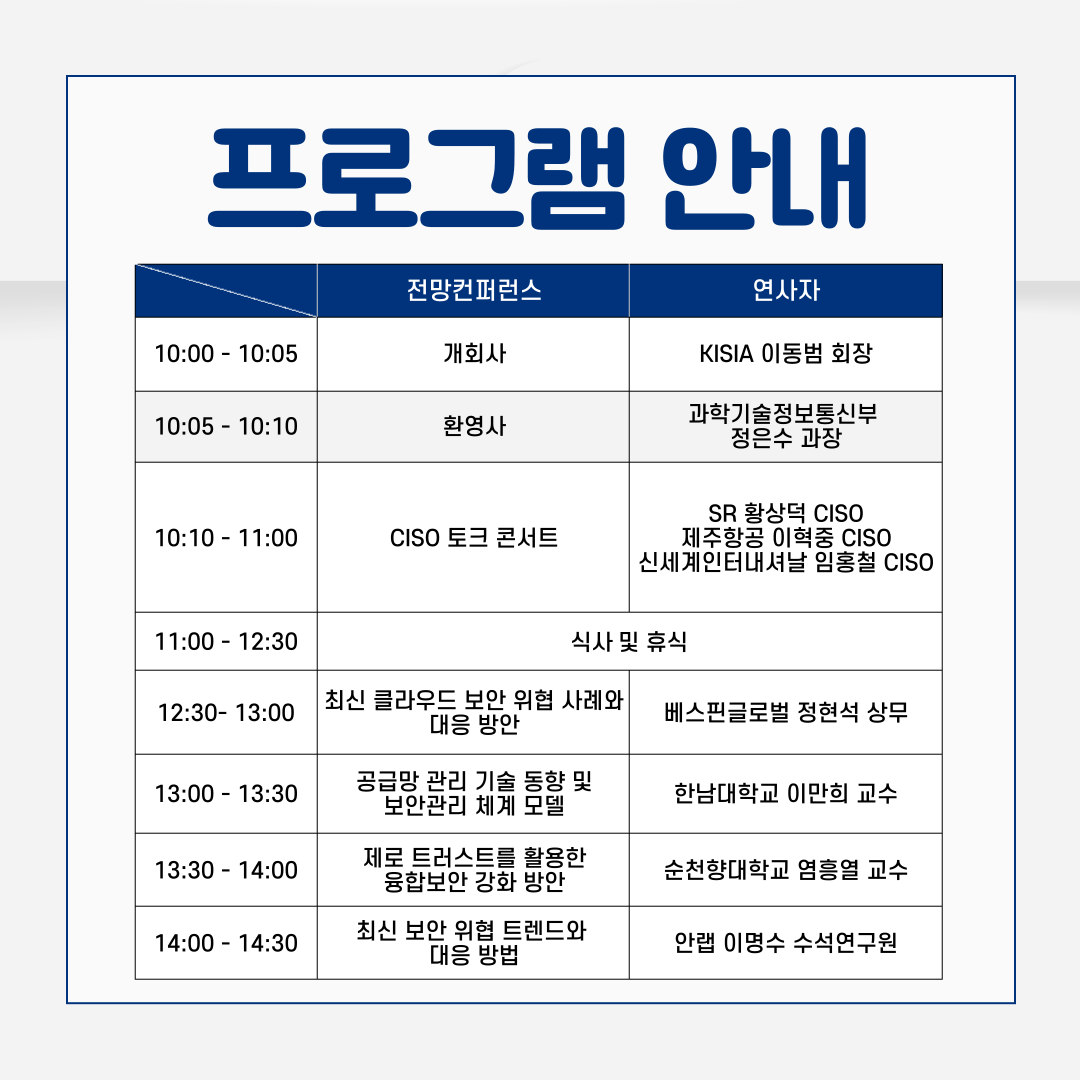 프로그램 안내

| | 전망컨퍼런스 | 연사자 |
|---|---|---|
| 10:00 - 10:05 | 개회사 | KISIA 이동범 회장 |
| 10:05 - 10:10 | 환영사 | 과학기술정보통신부 정은수 과장 |
| 10:10 - 11:00 | CISO 토크 콘서트 | SR 황상덕 CISO 제주항공 이혁중 CISO 신세계인터내셔날 임홍철 CISO |
| 11:00 - 12:30 | 식사 및 휴식 | |
| 12:30- 13:00 | 최신 클라우드 보안 위협 사례와 대응 방안 | 베스핀글로벌 정현석 상무 |
| 13:00 - 13:30 | 공급망 관리 기술 동향 및 보안관리 체계 모델 | 한남대학교 이만희 교수 |
| 13:30 - 14:00 | 제로 트러스트를 활용한 융합보안 강화 방안 | 순천향대학교 염흥열 교수 |
| 14:00 - 14:30 | 최신 보안 위협 트렌드와 대응 방법 | 안랩 이명수 수석연구원 |